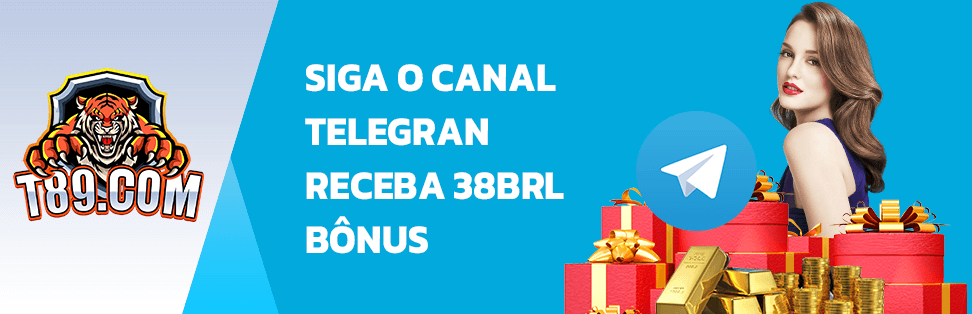 T89.COM

SIGA O CANAL
TELEGRAN
RECEBA 38BRL
BÔNUS